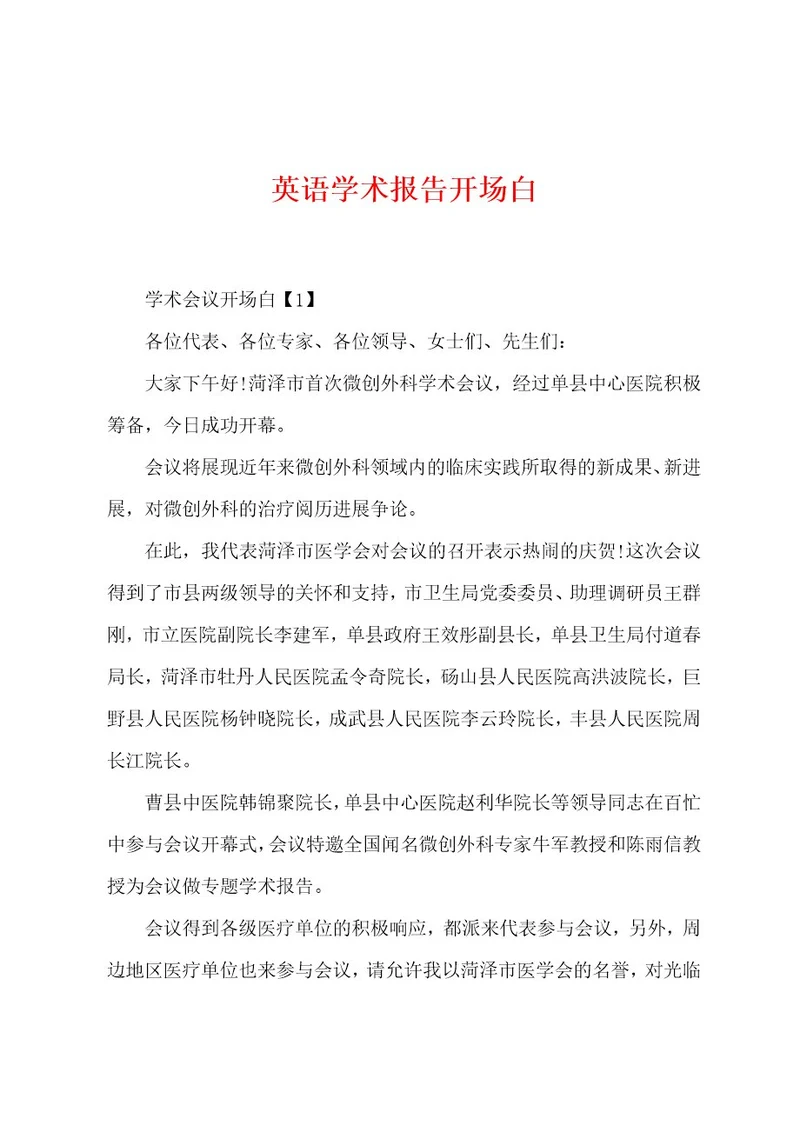 英语学术报告开场白

学术会议开场白【1】

各位代表、各位专家、各位领导、女士们、先生们：

大家下午好!菏泽市首次微创外科学术会议，经过单县中心医院积极筹备，今日成功开幕。

会议将展现近年来微创外科领域内的临床实践所取得的新成果、新进展，对微创外科的治疗阅历进展争论。

在此，我代表菏泽市医学会对会议的召开表示热闹的庆贺!这次会议得到了市县两级领导的关怀和支持，市卫生局党委委员、助理调研员王群刚，市立医院副院长李建军，单县政府王效彤副县长，单县卫生局付道春局长，菏泽市牡丹人民医院孟令奇院长，砀山县人民医院高洪波院长，巨野县人民医院杨钟晓院长，成武县人民医院李云玲院长，丰县人民医院周长江院长。

曹县中医院韩锦聚院长，单县中心医院赵利华院长等领导同志在百忙中参与会议开幕式，会议特邀全国闻名微创外科专家牛军教授和陈雨信教授为会议做专题学术报告。

会议得到各级医疗单位的积极响应，都派来代表参与会议，另外，周边地区医疗单位也来参与会议，请允许我以菏泽市医学会的名誉，对光临